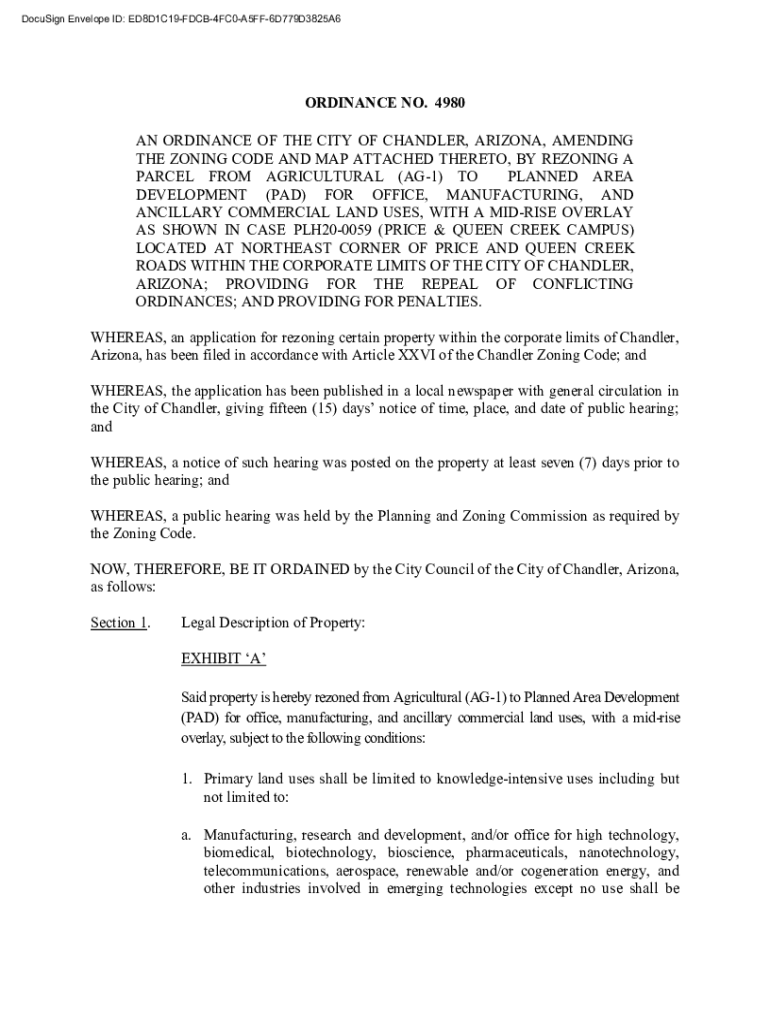 DocuSign Envelope ID: ED8D1C19-FDCB-4FC0-A5FF-6D779D3825A6

ORDINANCE NO. 4980

AN ORDINANCE OF THE CITY OF CHANDLER, ARIZONA, AMENDING THE ZONING CODE AND MAP ATTACHED THERETO, BY REZONING A PARCEL FROM AGRICULTURAL (AG-1) TO PLANNED AREA DEVELOPMENT (PAD) FOR OFFICE, MANUFACTURING, AND ANCILLARY COMMERCIAL LAND USES, WITH A MID-RISE OVERLAY AS SHOWN IN CASE PLH20-0059 (PRICE & QUEEN CREEK CAMPUS) LOCATED AT NORTHEAST CORNER OF PRICE AND QUEEN CREEK ROADS WITHIN THE CORPORATE LIMITS OF THE CITY OF CHANDLER, ARIZONA; PROVIDING FOR THE REPEAL OF CONFLICTING ORDINANCES; AND PROVIDING FOR PENALTIES.

WHEREAS, an application for rezoning certain property within the corporate limits of Chandler, Arizona, has been filed in accordance with Article XXVI of the Chandler Zoning Code; and

WHEREAS, the application has been published in a local newspaper with general circulation in the City of Chandler, giving fifteen (15) days' notice of time, place, and date of public hearing; and

WHEREAS, a notice of such hearing was posted on the property at least seven (7) days prior to the public hearing; and

WHEREAS, a public hearing was held by the Planning and Zoning Commission as required by the Zoning Code.

NOW, THEREFORE, BE IT ORDAINED by the City Council of the City of Chandler, Arizona, as follows:

Section 1. Legal Description of Property:

EXHIBIT 'A'

Said property is hereby rezoned from Agricultural (AG-1) to Planned Area Development (PAD) for office, manufacturing, and ancillary commercial land uses, with a mid-rise overlay, subject to the following conditions:

1. Primary land uses shall be limited to knowledge-intensive uses including but not limited to:

a. Manufacturing, research and development, and/or office for high technology, biomedical, biotechnology, bioscience, pharmaceuticals, nanotechnology, telecommunications, aerospace, renewable and/or cogeneration energy, and other industries involved in emerging technologies except no use shall be